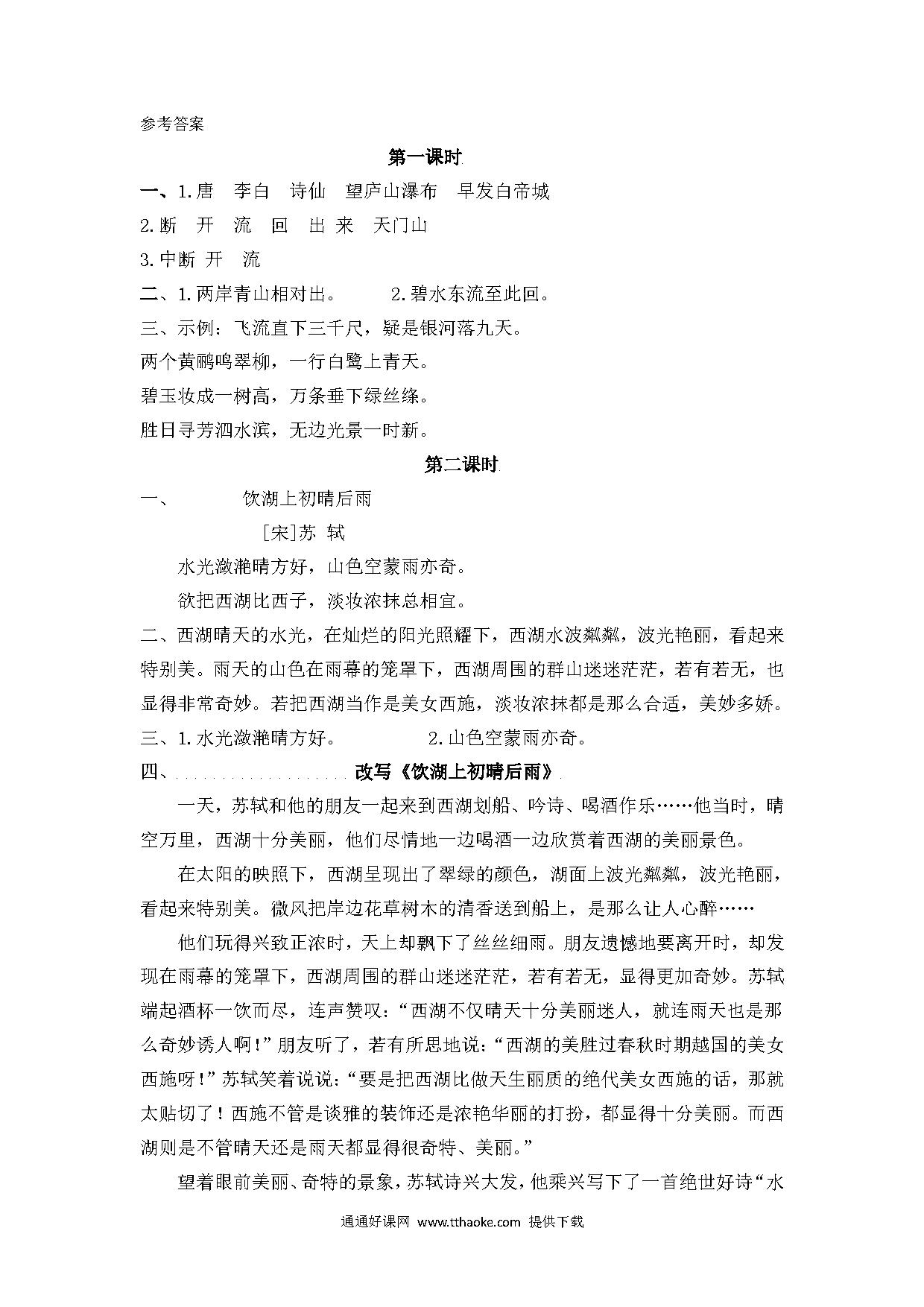 参考答案

第一课时

一、1.唐　李白　诗仙　望庐山瀑布　早发白帝城

2.断　开　流　回　出 来　天门山

3.中断 开　流

二、1.两岸青山相对出。　　2.碧水东流至此回。

三、示例：飞流直下三千尺，疑是银河落九天。

两个黄鹂鸣翠柳，一行白鹭上青天。

碧玉妆成一树高，万条垂下绿丝绦。

胜日寻芳泗水滨，无边光景一时新。

第二课时

一、　　饮湖上初晴后雨

[宋]苏 轼

水光潋滟晴方好，山色空蒙雨亦奇。

欲把西湖比西子，淡妆浓抹总相宜。

二、西湖晴天的水光，在灿烂的阳光照耀下，西湖水波粼粼，波光艳丽，看起来特别美。雨天的山色在雨幕的笼罩下，西湖周围的群山迷迷茫茫，若有若无，也显得非常奇妙。若把西湖当作是美女西施，淡妆浓抹都是那么合适，美妙多娇。

三、1.水光潋滟晴方好。　　2.山色空蒙雨亦奇。

四、　　改写《饮湖上初晴后雨》

一天，苏轼和他的朋友一起来到西湖划船、吟诗、喝酒作乐……他当时，晴空万里，西湖十分美丽，他们尽情地一边喝酒一边欣赏着西湖的美丽景色。

在太阳的映照下，西湖呈现出了翠绿的颜色，湖面上波光粼粼，波光艳丽，看起来特别美。微风把岸边花草树木的清香送到船上，是那么让人心醉……

他们玩得兴致正浓时，天上却飘下了丝丝细雨。朋友遗憾地要离开时，却发现在雨幕的笼罩下，西湖周围的群山迷迷茫茫，若有若无，显得更加奇妙。苏轼端起酒杯一饮而尽，连声赞叹：“西湖不仅晴天十分美丽迷人，就连雨天也是那么奇妙诱人啊！”朋友听了，若有所思地说：“西湖的美胜过春秋时期越国的美女西施呀！”苏轼笑着说说：“要是把西湖比做天生丽质的绝代美女西施的话，那就太贴切了！西施不管是谈雅的装饰还是浓艳华丽的打扮，都显得十分美丽。而西湖则是不管晴天还是雨天都显得很奇特、美丽。”

望着眼前美丽、奇特的景象，苏轼诗兴大发，他乘兴写下了一首绝世好诗“水

通通好课网 www.tthaoke.com 提供下载